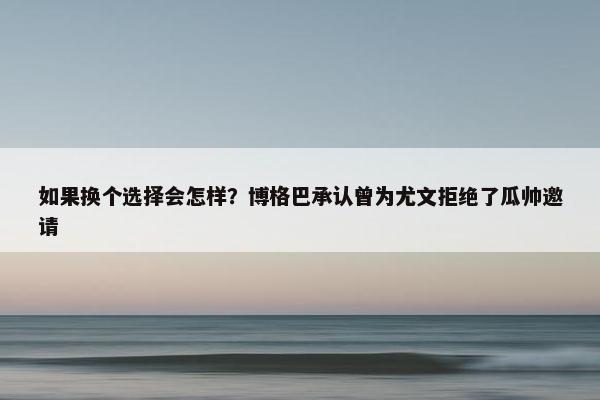 如果换个选择会怎样？博格巴承认曾为尤文拒绝了瓜帅邀请